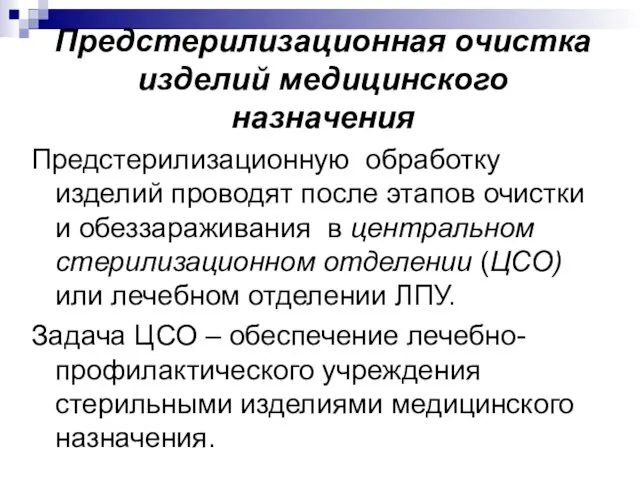 Предстерилизационная очистка изделий медицинского назначения

Предстерилизационную обработку изделий проводят после этапов очистки и обеззараживания в центральном стерилизационном отделении (ЦСО) или лечебном отделении ЛПУ.

Задача ЦСО – обеспечение лечебно-профилактического учреждения стерильными изделиями медицинского назначения.